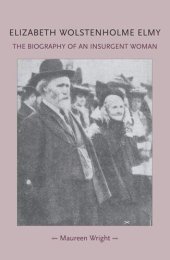 ELIZABETH WOLSTENHOLME ELMY

THE BIOGRAPHY OF AN INSURGENT WOMAN

— Maureen Wright —